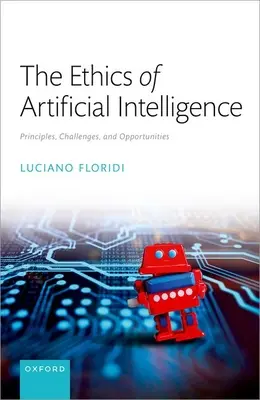 The Ethics of Artificial Intelligence

Principles, Challenges, and Opportunities

LUCIANO FLORIDI

OXFORD